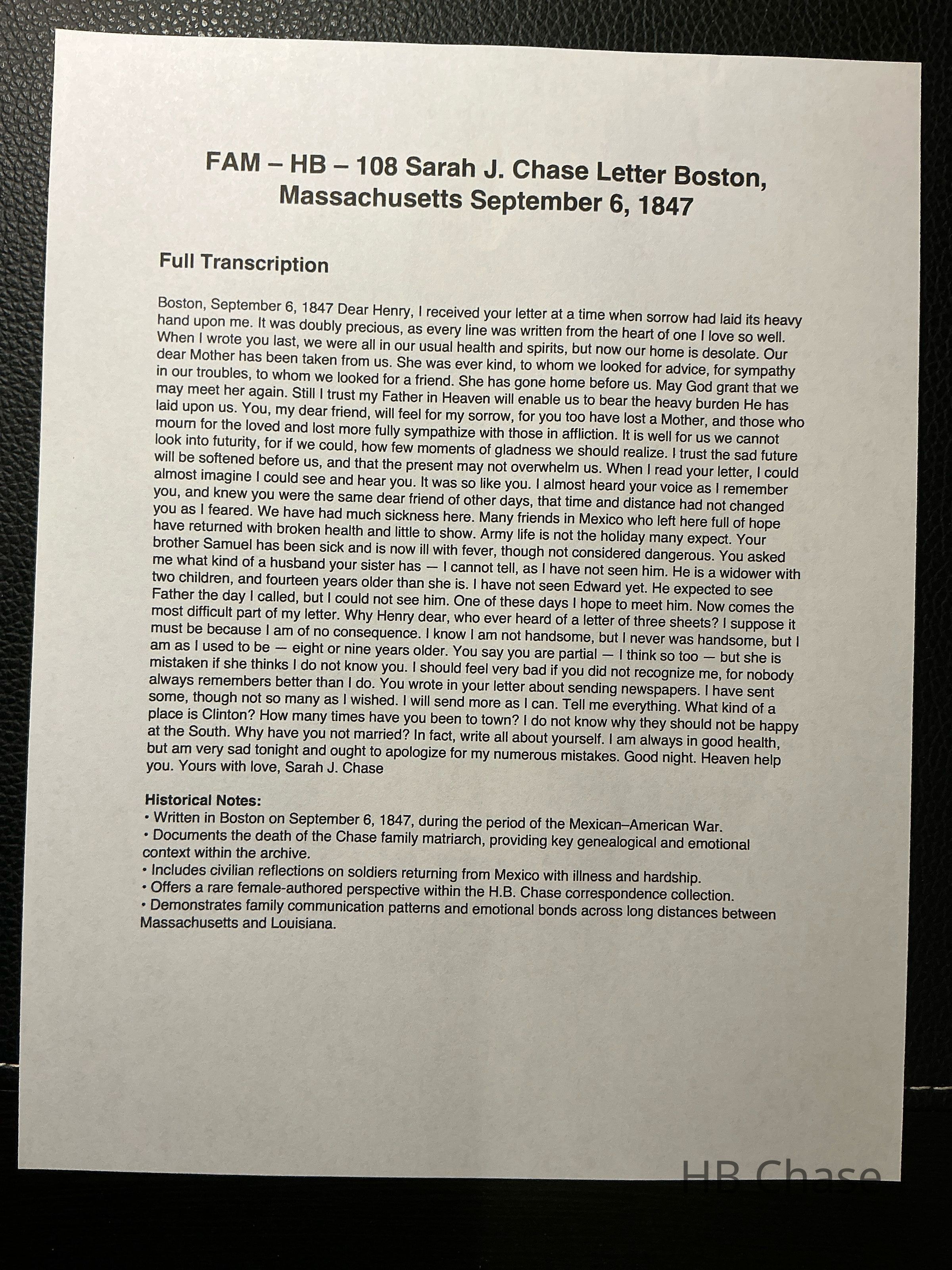 FAM – HB – 108 Sarah J. Chase Letter Boston, Massachusetts September 6, 1847

Full Transcription

Boston, September 6, 1847 Dear Henry, I received your letter at a time when sorrow had laid its heavy hand upon me. It was doubly precious, as every line was written from the heart of one I love so well. When I wrote you last, we were all in our usual health and spirits, but now our home is desolate. Our dear Mother has been taken from us. She was ever kind, to whom we looked for advice, for sympathy in our troubles, to whom we looked for a friend. She has gone home before us. May God grant that we may meet her again. Still I trust my Father in Heaven will enable us to bear the heavy burden He has laid upon us. You, my dear friend, will feel for my sorrow, for you too have lost a Mother, and those who mourn for the loved and lost more fully sympathize with those in affliction. It is well for us we cannot look into futurity, for if we could, how few moments of gladness we should realize. I trust the sad future will be softened before us, and that the present may not overwhelm us. When I read your letter, I could almost imagine I could see and hear you. It was so like you. I almost heard your voice as I remember you, and knew you were the same dear friend of other days, that time and distance had not changed you as I feared. We have had much sickness here. Many friends in Mexico who left here full of hope have returned with broken health and little to show. Army life is not the holiday many expect. Your brother Samuel has been sick and is now ill with fever, though not considered dangerous. You asked me what kind of a husband your sister has — I cannot tell, as I have not seen him. He is a widower with two children, and fourteen years older than she is. I have not seen Edward yet. He expected to see Father the day I called, but I could not see him. One of these days I hope to meet him. Now comes the most difficult part of my letter. Why Henry dear, who ever heard of a letter of three sheets? I suppose it must be because I am of no consequence. I know I am not handsome, but I never was handsome, but I am as I used to be — eight or nine years older. You say you are partial — I think so too — but she is mistaken if she thinks I do not know you. I should feel very bad if you did not recognize me, for nobody always remembers better than I do. You wrote in your letter about sending newspapers. I have sent some, though not so many as I wished. I will send more as I can. Tell me everything. What kind of a place is Clinton? How many times have you been to town? I do not know why they should not be happy at the South. Why have you not married? In fact, write all about yourself. I am always in good health, but am very sad tonight and ought to apologize for my numerous mistakes. Good night. Heaven help you. Yours with love, Sarah J. Chase

Historical Notes:
• Written in Boston on September 6, 1847, during the period of the Mexican–American War.
• Documents the death of the Chase family matriarch, providing key genealogical and emotional context within the archive.
• Includes civilian reflections on soldiers returning from Mexico with illness and hardship.
• Offers a rare female-authored perspective within the H.B. Chase correspondence collection.
• Demonstrates family communication patterns and emotional bonds across long distances between Massachusetts and Louisiana.

HB Chase